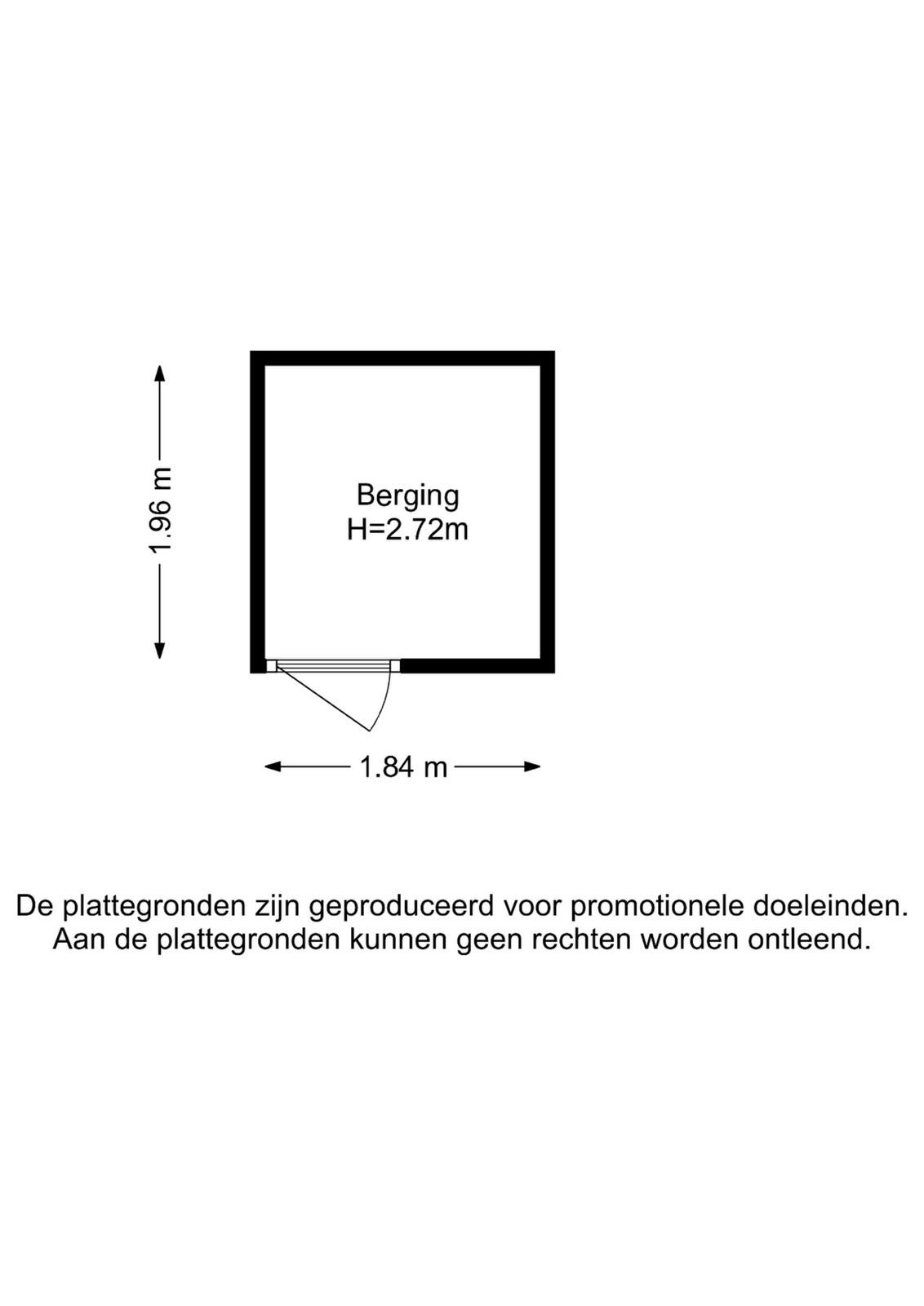 1.96 m

Berging
H=2.72m

1.84 m

De plattegronden zijn geproduceerd voor promotionele doeleinden. Aan de plattegronden kunnen geen rechten worden ontleend.